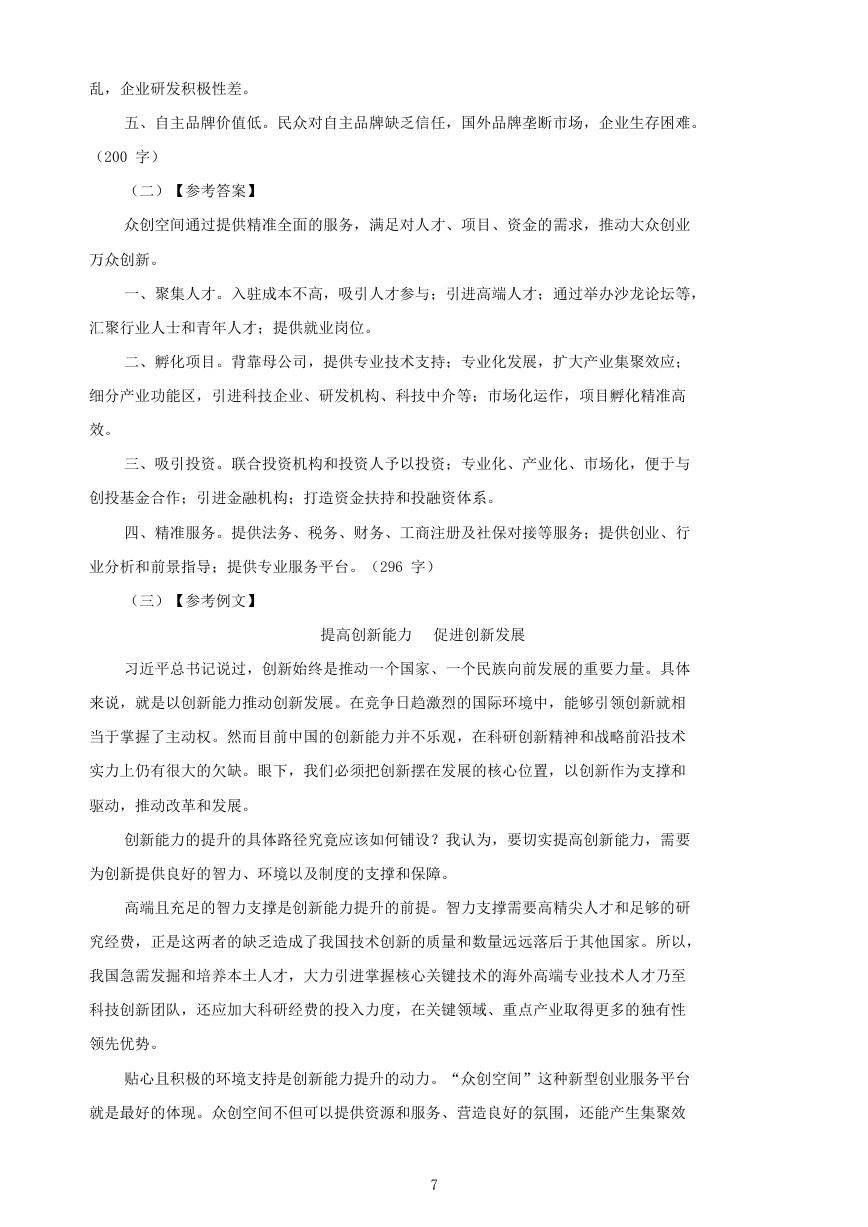 乱，企业研发积极性差。

五、自主品牌价值低。民众对自主品牌缺乏信任，国外品牌垄断市场，企业生存困难。（200 字）

（二）【参考答案】

众创空间通过提供精准全面的服务，满足对人才、项目、资金的需求，推动大众创业万众创新。

一、聚集人才。入驻成本不高，吸引人才参与；引进高端人才；通过举办沙龙论坛等，汇聚行业人士和青年人才；提供就业岗位。

二、孵化项目。背靠母公司，提供专业技术支持；专业化发展，扩大产业集聚效应；细分产业功能区，引进科技企业、研发机构、科技中介等；市场化运作，项目孵化精准高效。

三、吸引投资。联合投资机构和投资人予以投资；专业化、产业化、市场化，便于与创投基金合作；引进金融机构；打造资金扶持和投融资体系。

四、精准服务。提供法务、税务、财务、工商注册及社保对接等服务；提供创业、行业分析和前景指导；提供专业服务平台。（296 字）

（三）【参考例文】

提高创新能力　促进创新发展

习近平总书记说过，创新始终是推动一个国家、一个民族向前发展的重要力量。具体来说，就是以创新能力推动创新发展。在竞争日趋激烈的国际环境中，能够引领创新就相当于掌握了主动权。然而目前中国的创新能力并不乐观，在科研创新精神和战略前沿技术实力上仍有很大的欠缺。眼下，我们必须把创新摆在发展的核心位置，以创新作为支撑和驱动，推动改革和发展。

创新能力的提升的具体路径究竟应该如何铺设？我认为，要切实提高创新能力，需要为创新提供良好的智力、环境以及制度的支撑和保障。

高端且充足的智力支撑是创新能力提升的前提。智力支撑需要高精尖人才和足够的研究经费，正是这两者的缺乏造成了我国技术创新的质量和数量远远落后于其他国家。所以，我国急需发掘和培养本土人才，大力引进掌握核心关键技术的海外高端专业技术人才乃至科技创新团队，还应加大科研经费的投入力度，在关键领域、重点产业取得更多的独有性领先优势。

贴心且积极的环境支持是创新能力提升的动力。“众创空间”这种新型创业服务平台就是最好的体现。众创空间不但可以提供资源和服务、营造良好的氛围，还能产生集聚效

7